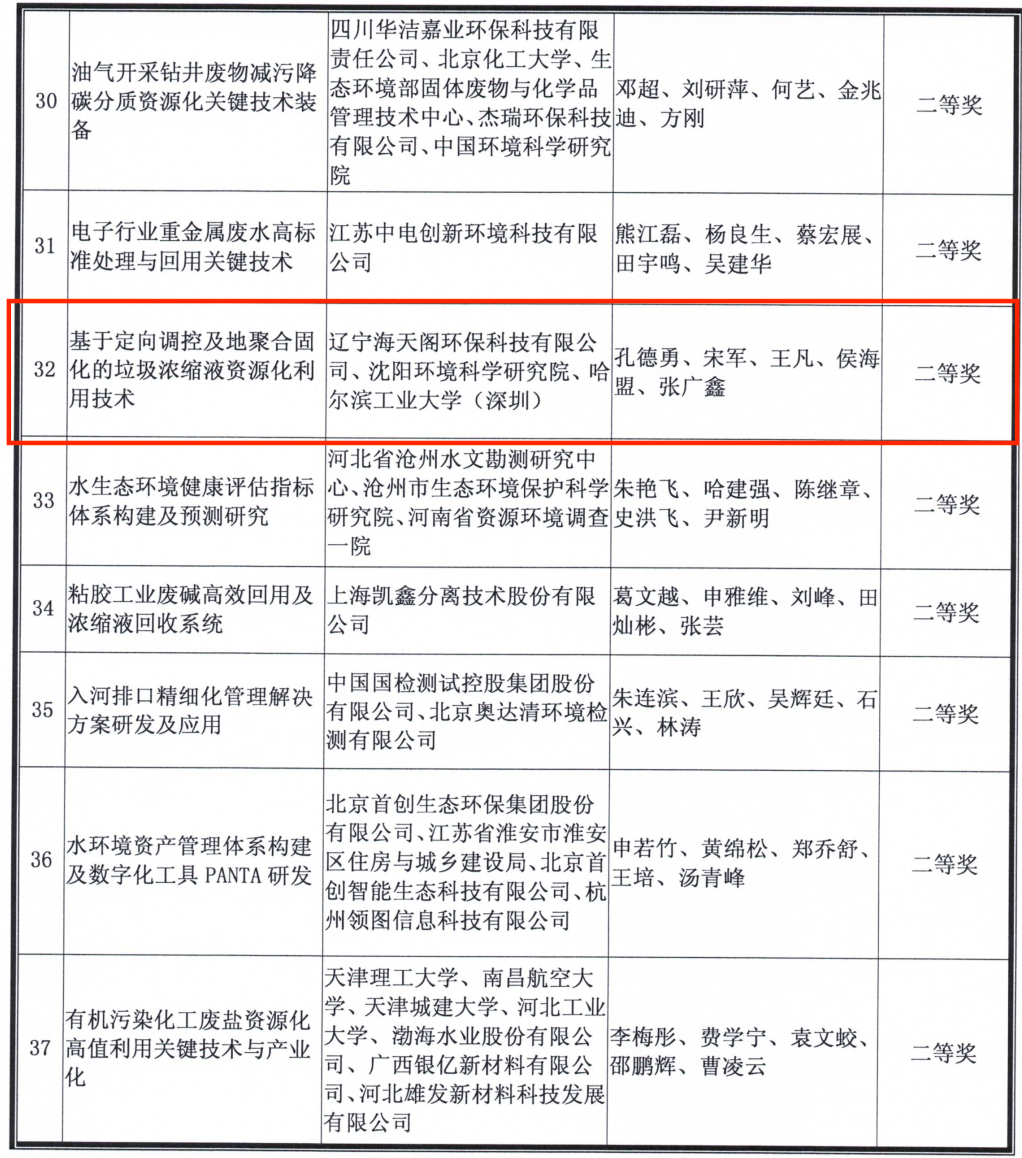 | 30 | 油气开采钻井废物减污降碳分质资源化关键技术装备 | 四川华洁嘉业环保科技有限责任公司、北京化工大学、生态环境部固体废物与化学品管理技术中心、杰瑞环保科技有限公司、中国环境科学研究院 | 邓超、刘研萍、何艺、金兆迪、方刚 | 二等奖 |
|---|---|---|---|---|
| 31 | 电子行业重金属废水高标准处理与回用关键技术 | 江苏中电创新环境科技有限公司 | 熊江磊、杨良生、蔡宏展、田宇鸣、吴建华 | 二等奖 |
| 32 | 基于定向调控及地聚合固化的垃圾浓缩液资源化利用技术 | 辽宁海天阁环保科技有限公司、沈阳环境科学研究院、哈尔滨工业大学（深圳） | 孔德勇、宋军、王凡、侯海盟、张广鑫 | 二等奖 |
| 33 | 水生态环境健康评估指标体系构建及预测研究 | 河北省沧州水文勘测研究中心、沧州市生态环境保护科学研究院、河南省资源环境调查一院 | 朱艳飞、哈建强、陈继章、史洪飞、尹新明 | 二等奖 |
| 34 | 粘胶工业废碱高效回用及浓缩液回收系统 | 上海凯鑫分离技术股份有限公司 | 葛文越、申雅维、刘峰、田灿彬、张芸 | 二等奖 |
| 35 | 入河排口精细化管理解决方案研发及应用 | 中国国检测试控股集团股份有限公司、北京奥达清环境检测有限公司 | 朱连滨、王欣、吴辉廷、石兴、林涛 | 二等奖 |
| 36 | 水环境资产管理体系构建及数字化工具 PANTA 研发 | 北京首创生态环保集团股份有限公司、江苏省淮安市淮安区住房与城乡建设局、北京首创智能生态科技有限公司、杭州领图信息科技有限公司 | 申若竹、黄绵松、郑乔舒、王培、汤青峰 | 二等奖 |
| 37 | 有机污染化工废盐资源化高值利用关键技术与产业化 | 天津理工大学、南昌航空大学、天津城建大学、河北工业大学、渤海水业股份有限公司、广西银亿新材料有限公司、河北雄发新材料科技发展有限公司 | 李梅彤、费学宁、袁文蛟、邵鹏辉、曹凌云 | 二等奖 |